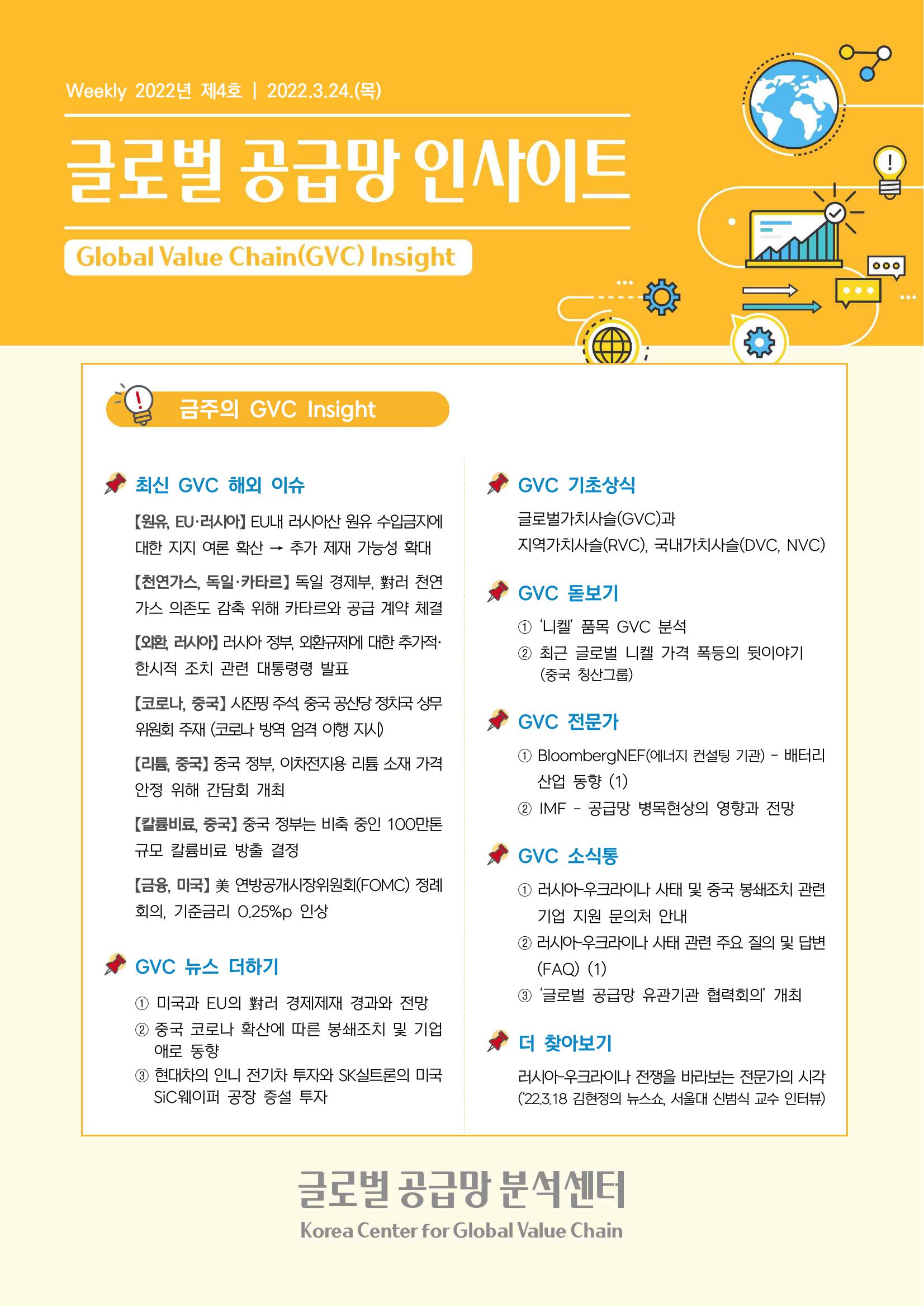 Weekly 2022년 제4호 | 2022.3.24.(목)

글로벌 공급망 인사이트

Global Value Chain(GVC) Insight

금주의 GVC Insight

최신 GVC 해외 이슈

【원유, EU·러시아】 EU내 러시아산 원유 수입금지에 대한 지지 여론 확산 → 추가 제재 가능성 확대

【천연가스, 독일·카타르】 독일 경제부, 對러 천연가스 의존도 감축 위해 카타르와 공급 계약 체결

【외환, 러시아】 러시아 정부, 외환규제에 대한 추가적·한시적 조치 관련 대통령령 발표

【코로나, 중국】 시진핑 주석, 중국 공산당 정치국 상무위원회 주재 (코로나 방역 엄격 이행 지시)

【리튬, 중국】 중국 정부, 이차전지용 리튬 소재 가격 안정 위해 간담회 개최

【칼륨비료, 중국】 중국 정부는 비축 중인 100만톤 규모 칼륨비료 방출 결정

【금융, 미국】 美 연방공개시장위원회(FOMC) 정례회의, 기준금리 0.25%p 인상

GVC 뉴스 더하기

① 미국과 EU의 對러 경제제재 경과와 전망
② 중국 코로나 확산에 따른 봉쇄조치 및 기업 애로 동향
③ 현대차의 인니 전기차 투자와 SK실트론의 미국 SiC웨이퍼 공장 증설 투자

GVC 기초상식

글로벌가치사슬(GVC)과 지역가치사슬(RVC), 국내가치사슬(DVC, NVC)

GVC 돋보기

① '니켈' 품목 GVC 분석
② 최근 글로벌 니켈 가격 폭등의 뒷이야기 (중국 칭산그룹)

GVC 전문가

① BloombergNEF(에너지 컨설팅 기관) - 배터리 산업 동향 (1)
② IMF - 공급망 병목현상의 영향과 전망

GVC 소식통

① 러시아-우크라이나 사태 및 중국 봉쇄조치 관련 기업 지원 문의처 안내
② 러시아-우크라이나 사태 관련 주요 질의 및 답변 (FAQ) (1)
③ '글로벌 공급망 유관기관 협력회의' 개최

더 찾아보기

러시아-우크라이나 전쟁을 바라보는 전문가의 시각 ('22.3.18 김현정의 뉴스쇼, 서울대 신범식 교수 인터뷰)

글로벌 공급망 분석센터
Korea Center for Global Value Chain